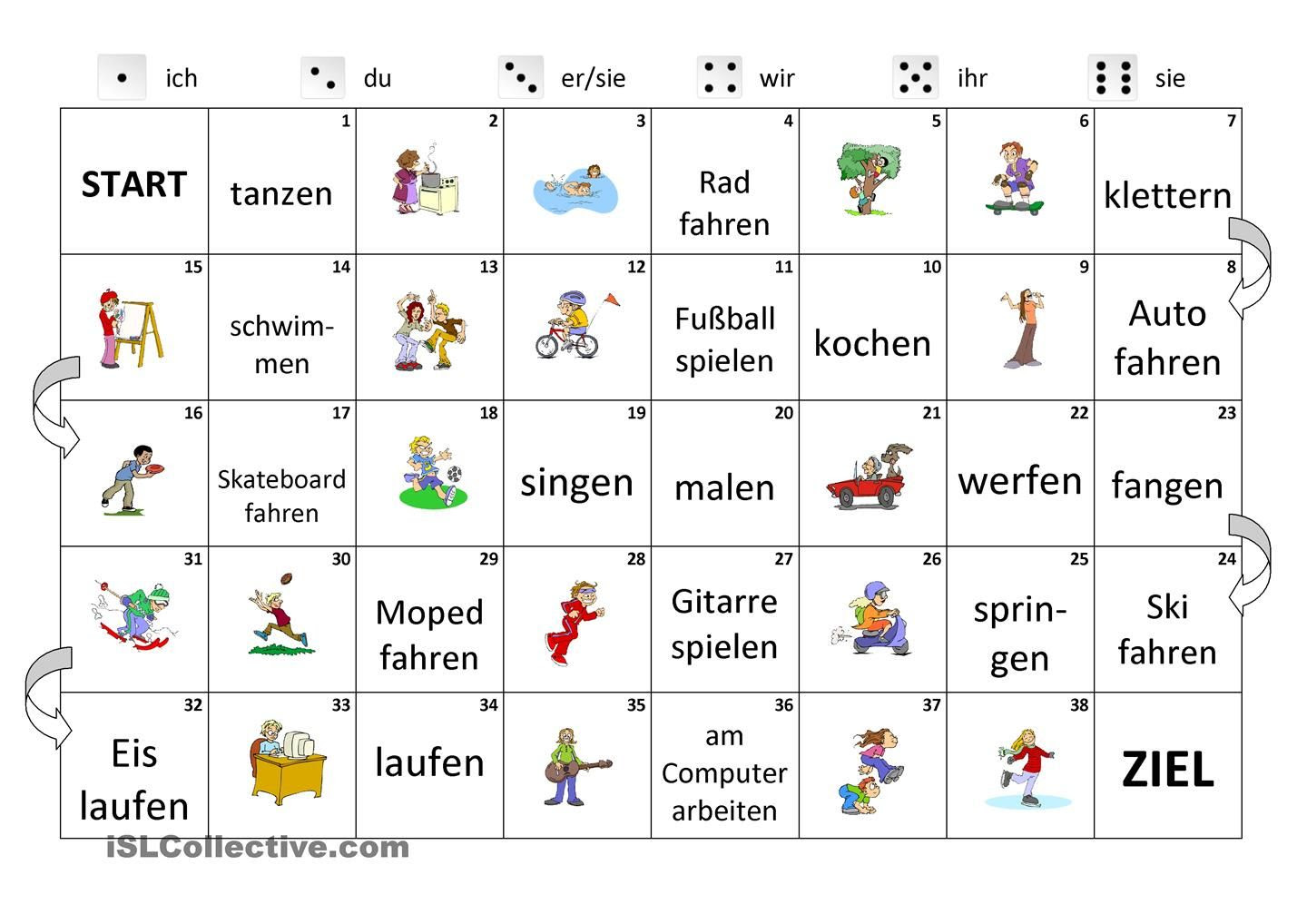 ich du er/sie wir ihr sie

| START | 1 tanzen | 2 | 3 | 4 Rad fahren | 5 | 6 | 7 klettern |
|---|---|---|---|---|---|---|---|
| 15 | 14 schwimmen | 13 | 12 | 11 Fußball spielen | 10 kochen | 9 | 8 Auto fahren |
| 16 | 17 Skateboard fahren | 18 | 19 singen | 20 malen | 21 | 22 werfen | 23 fangen |
| 31 | 30 | 29 Moped fahren | 28 | 27 Gitarre spielen | 26 | 25 springen | 24 Ski fahren |
| 32 Eis laufen | 33 | 34 laufen | 35 | 36 am Computer arbeiten | 37 | 38 | ZIEL |

iSLCollective.com